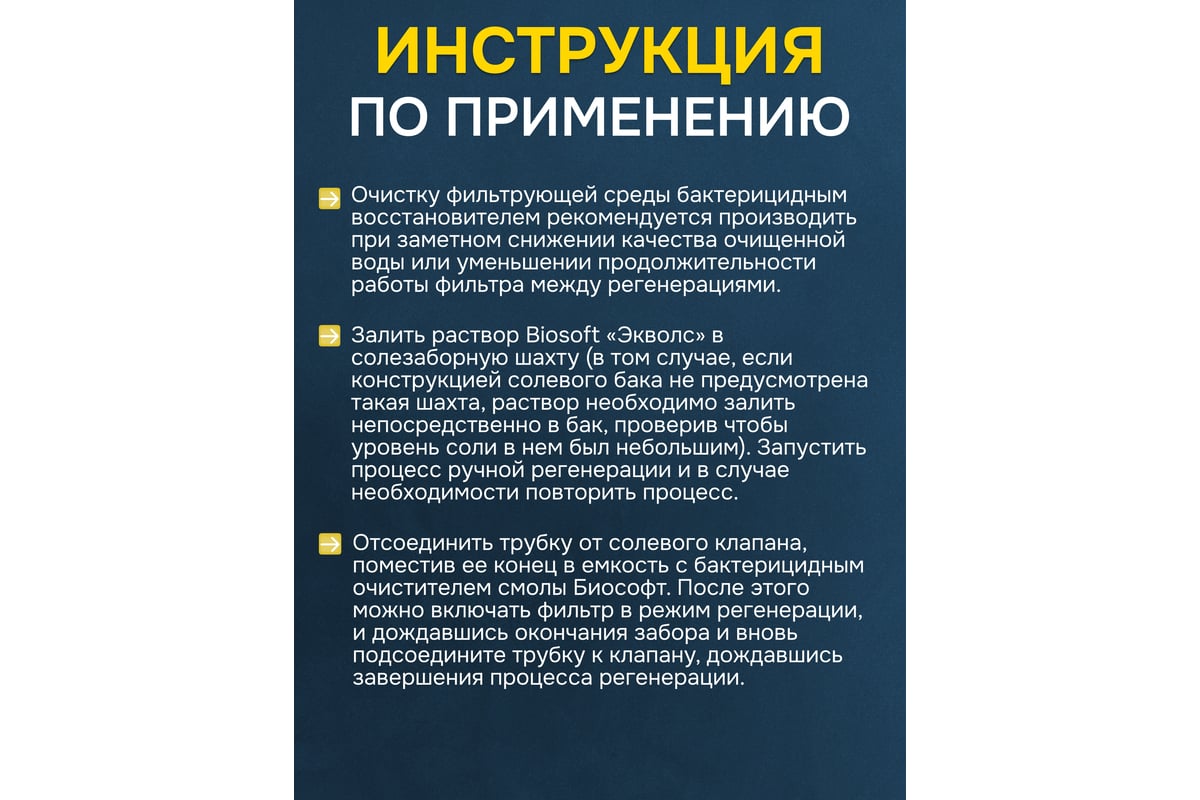 ИНСТРУКЦИЯ
ПО ПРИМЕНЕНИЮ

Очистку фильтрующей среды бактерицидным восстановителем рекомендуется производить при заметном снижении качества очищенной воды или уменьшении продолжительности работы фильтра между регенерациями.

Залить раствор Biosoft «Экволс» в солезаборную шахту (в том случае, если конструкцией солевого бака не предусмотрена такая шахта, раствор необходимо залить непосредственно в бак, проверив чтобы уровень соли в нем был небольшим). Запустить процесс ручной регенерации и в случае необходимости повторить процесс.

Отсоединить трубку от солевого клапана, поместив ее конец в емкость с бактерицидным очистителем смолы Биософт. После этого можно включать фильтр в режим регенерации, и дождавшись окончания забора и вновь подсоедините трубку к клапану, дождавшись завершения процесса регенерации.